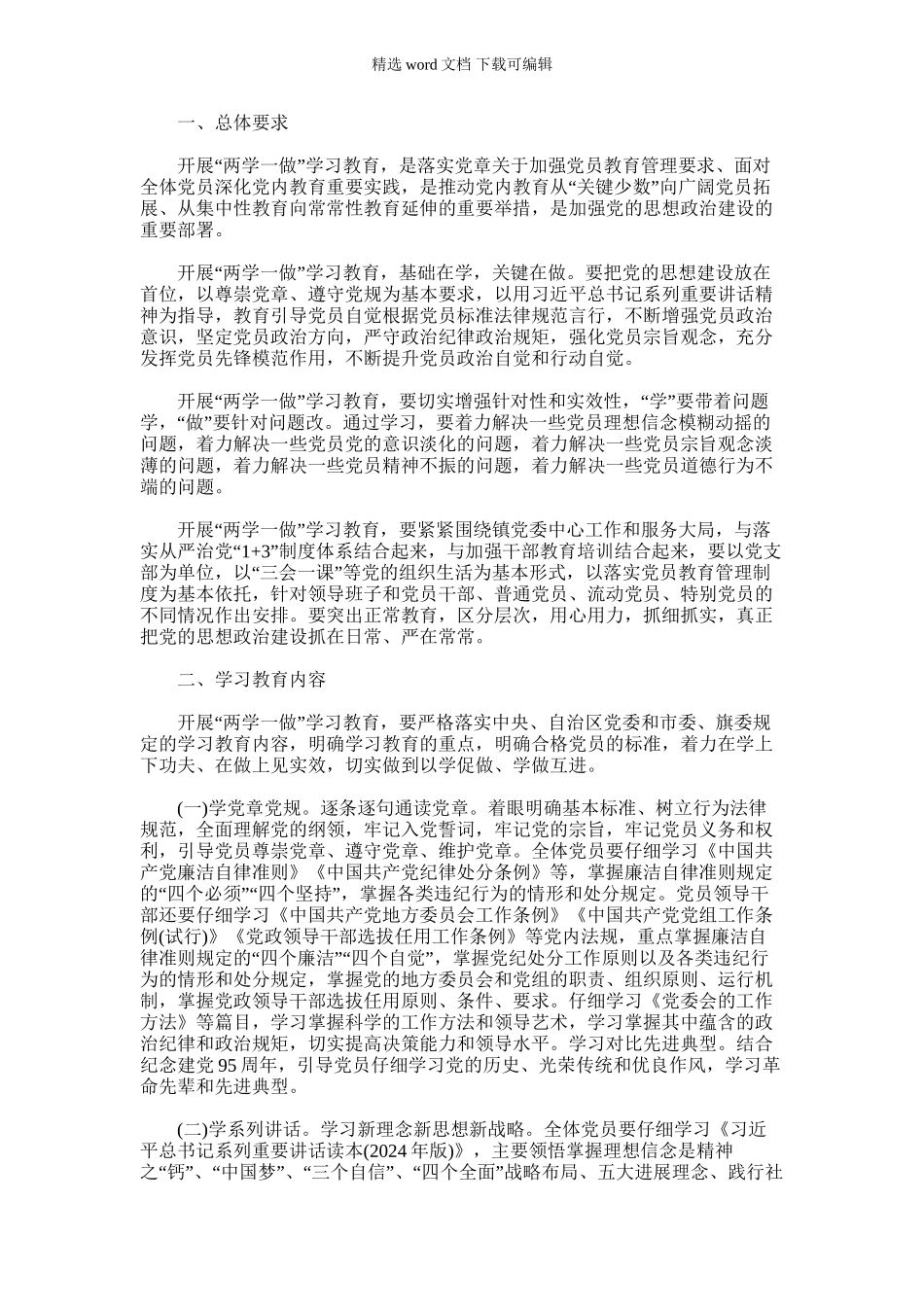 精选 word 文档 下载可编辑

一、总体要求

开展“两学一做”学习教育，是落实党章关于加强党员教育管理要求、面对全体党员深化党内教育重要实践，是推动党内教育从“关键少数”向广阔党员拓展、从集中性教育向常常性教育延伸的重要举措，是加强党的思想政治建设的重要部署。

开展“两学一做”学习教育，基础在学，关键在做。要把党的思想建设放在首位，以尊崇党章、遵守党规为基本要求，以用习近平总书记系列重要讲话精神为指导，教育引导党员自觉根据党员标准法律规范言行，不断增强党员政治意识，坚定党员政治方向，严守政治纪律政治规矩，强化党员宗旨观念，充分发挥党员先锋模范作用，不断提升党员政治自觉和行动自觉。

开展“两学一做”学习教育，要切实增强针对性和实效性，“学”要带着问题学，“做”要针对问题改。通过学习，要着力解决一些党员理想信念模糊动摇的问题，着力解决一些党员党的意识淡化的问题，着力解决一些党员宗旨观念淡薄的问题，着力解决一些党员精神不振的问题，着力解决一些党员道德行为不端的问题。

开展“两学一做”学习教育，要紧紧围绕镇党委中心工作和服务大局，与落实从严治党“1+3”制度体系结合起来，与加强干部教育培训结合起来，要以党支部为单位，以“三会一课”等党的组织生活为基本形式，以落实党员教育管理制度为基本依托，针对领导班子和党员干部、普通党员、流动党员、特别党员的不同情况作出安排。要突出正常教育，区分层次，用心用力，抓细抓实，真正把党的思想政治建设抓在日常、严在常常。

二、学习教育内容

开展“两学一做”学习教育，要严格落实中央、自治区党委和市委、旗委规定的学习教育内容，明确学习教育的重点，明确合格党员的标准，着力在学上下功夫、在做上见实效，切实做到以学促做、学做互进。

(一)学党章党规。逐条逐句通读党章。着眼明确基本标准、树立行为法律规范，全面理解党的纲领，牢记入党誓词，牢记党的宗旨，牢记党员义务和权利，引导党员尊崇党章、遵守党章、维护党章。全体党员要仔细学习《中国共产党廉洁自律准则》《中国共产党纪律处分条例》等，掌握廉洁自律准则规定的“四个必须”“四个坚持”，掌握各类违纪行为的情形和处分规定。党员领导干部还要仔细学习《中国共产党地方委员会工作条例》《中国共产党党组工作条例(试行)》《党政领导干部选拔任用工作条例》等党内法规，重点掌握廉洁自律准则规定的“四个廉洁”“四个自觉”，掌握党纪处分工作原则以及各类违纪行为的情形和处分规定，掌握党的地方委员会和党组的职责、组织原则、运行机制，掌握党政领导干部选拔任用原则、条件、要求。仔细学习《党委会的工作方法》等篇目，学习掌握科学的工作方法和领导艺术，学习掌握其中蕴含的政治纪律和政治规矩，切实提高决策能力和领导水平。学习对比先进典型。结合纪念建党 95 周年，引导党员仔细学习党的历史、光荣传统和优良作风，学习革命先辈和先进典型。

(二)学系列讲话。学习新理念新思想新战略。全体党员要仔细学习《习近平总书记系列重要讲话读本(2024 年版)》，主要领悟掌握理想信念是精神之“钙”、“中国梦”、“三个自信”、“四个全面”战略布局、五大进展理念、践行社